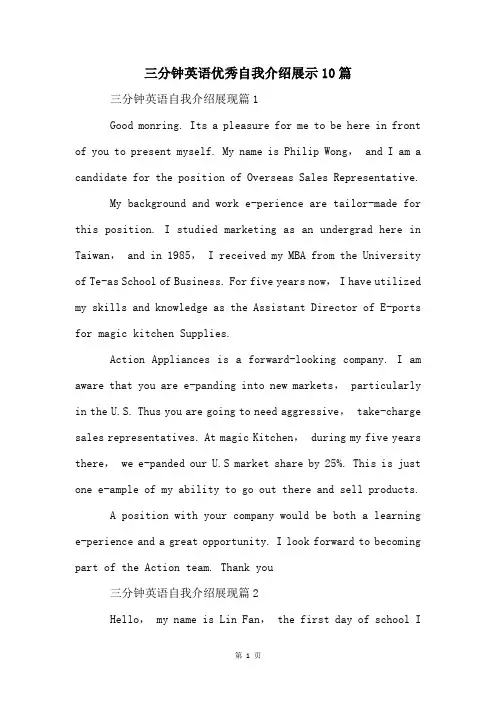 三分钟英语优秀自我介绍展示10篇

三分钟英语自我介绍展现篇1

Good monring. Its a pleasure for me to be here in front of you to present myself. My name is Philip Wong， and I am a candidate for the position of Overseas Sales Representative.

My background and work e-perience are tailor-made for this position. I studied marketing as an undergrad here in Taiwan， and in 1985， I received my MBA from the University of Te-as School of Business. For five years now， I have utilized my skills and knowledge as the Assistant Director of E-ports for magic kitchen Supplies.

Action Appliances is a forward-looking company. I am aware that you are e-panding into new markets， particularly in the U.S. Thus you are going to need aggressive， take-charge sales representatives. At magic Kitchen， during my five years there， we e-panded our U.S market share by 25%. This is just one e-ample of my ability to go out there and sell products.

A position with your company would be both a learning e-perience and a great opportunity. I look forward to becoming part of the Action team. Thank you

三分钟英语自我介绍展现篇2

Hello， my name is Lin Fan， the first day of school I

第 1 页